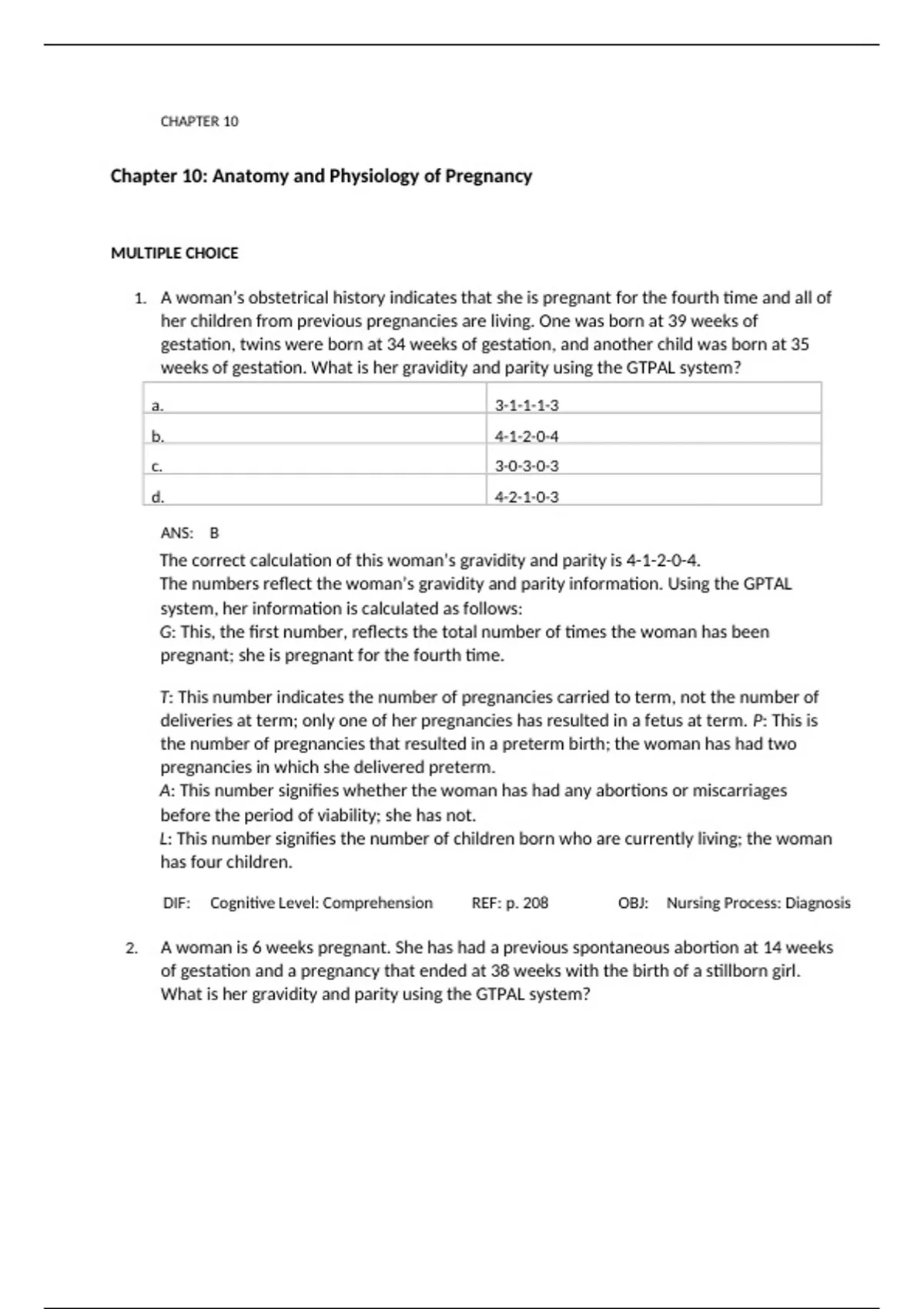 CHAPTER 10

Chapter 10: Anatomy and Physiology of Pregnancy

MULTIPLE CHOICE

1. A woman's obstetrical history indicates that she is pregnant for the fourth time and all of her children from previous pregnancies are living. One was born at 39 weeks of gestation, twins were born at 34 weeks of gestation, and another child was born at 35 weeks of gestation. What is her gravidity and parity using the GTPAL system?

| a. | 3-1-1-1-3 |
|---|---|
| b. | 4-1-2-0-4 |
| c. | 3-0-3-0-3 |
| d. | 4-2-1-0-3 |

ANS: B

The correct calculation of this woman's gravidity and parity is 4-1-2-0-4.
The numbers reflect the woman's gravidity and parity information. Using the GPTAL system, her information is calculated as follows:
G: This, the first number, reflects the total number of times the woman has been pregnant; she is pregnant for the fourth time.

T: This number indicates the number of pregnancies carried to term, not the number of deliveries at term; only one of her pregnancies has resulted in a fetus at term. P: This is the number of pregnancies that resulted in a preterm birth; the woman has had two pregnancies in which she delivered preterm.
A: This number signifies whether the woman has had any abortions or miscarriages before the period of viability; she has not.
L: This number signifies the number of children born who are currently living; the woman has four children.

DIF: Cognitive Level: Comprehension REF: p. 208 OBJ: Nursing Process: Diagnosis

2. A woman is 6 weeks pregnant. She has had a previous spontaneous abortion at 14 weeks of gestation and a pregnancy that ended at 38 weeks with the birth of a stillborn girl. What is her gravidity and parity using the GTPAL system?